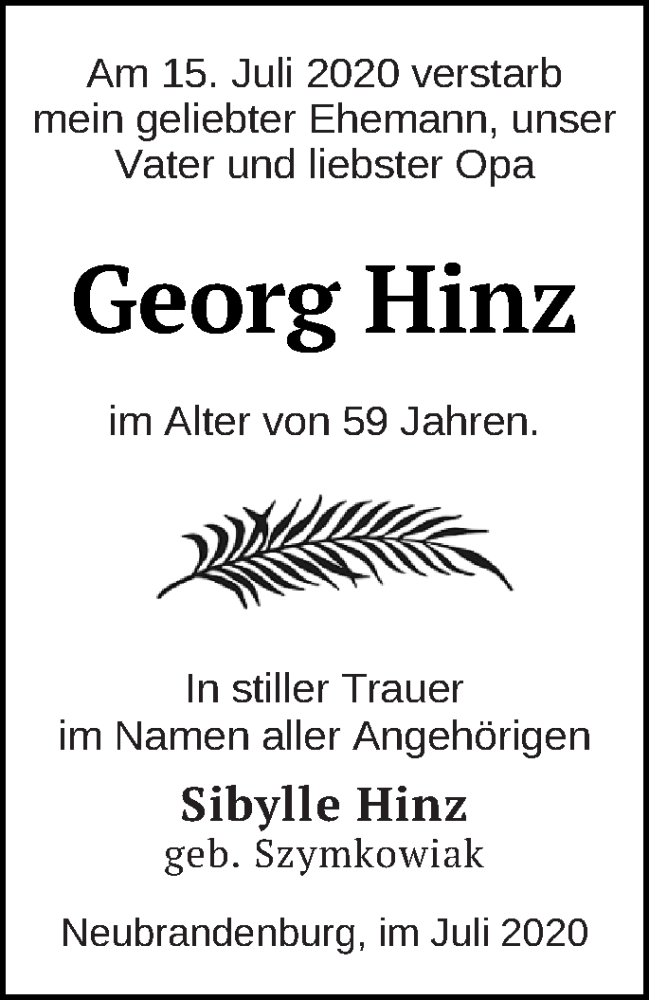 Am 15. Juli 2020 verstarb mein geliebter Ehemann, unser Vater und liebster Opa

Georg Hinz

im Alter von 59 Jahren.

In stiller Trauer
im Namen aller Angehörigen

Sibylle Hinz
geb. Szymkowiak

Neubrandenburg, im Juli 2020